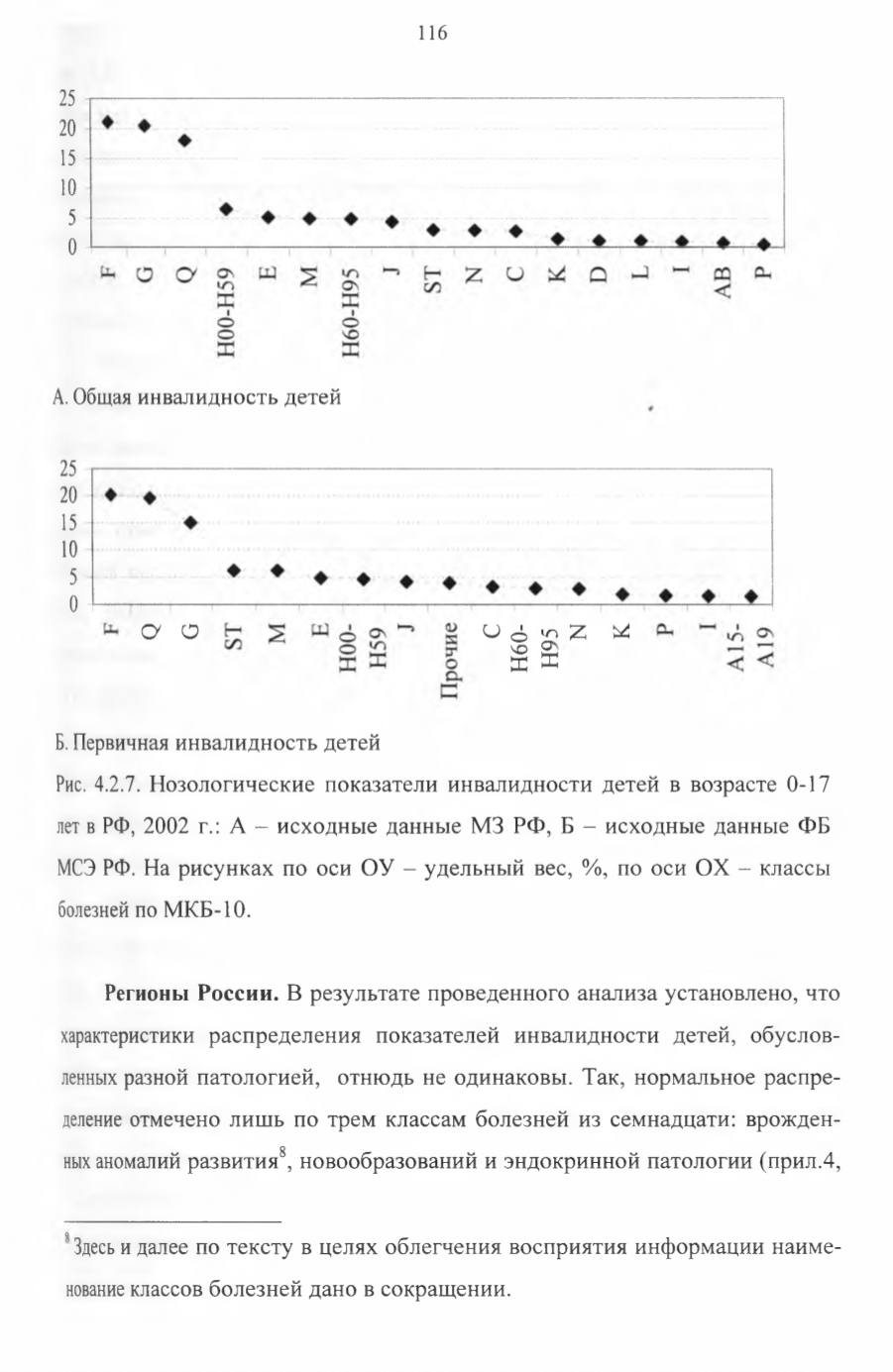 116

25
20
15
10
5
0

F G Q H00-H59 E M H60-H95 J ST N C K D L I AB P

А. Общая инвалидность детей

25
20
15
10
5
0

F Q G ST M E H00-H59 J Прочие C H60-H95 N K P I A15-A19

Б. Первичная инвалидность детей

Рис. 4.2.7. Нозологические показатели инвалидности детей в возрасте 0-17 лет в РФ, 2002 г.: А – исходные данные МЗ РФ, Б – исходные данные ФБ МСЭ РФ. На рисунках по оси ОУ – удельный вес, %, по оси ОХ – классы болезней по МКБ-10.

**Регионы России.** В результате проведенного анализа установлено, что характеристики распределения показателей инвалидности детей, обусловленных разной патологией, отнюдь не одинаковы. Так, нормальное распределение отмечено лишь по трем классам болезней из семнадцати: врожденных аномалий развития$^8$, новообразований и эндокринной патологии (прил.4,

$^8$Здесь и далее по тексту в целях облегчения восприятия информации наименование классов болезней дано в сокращении.